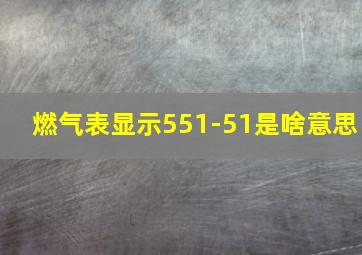 燃气表显示551-51是啥意思